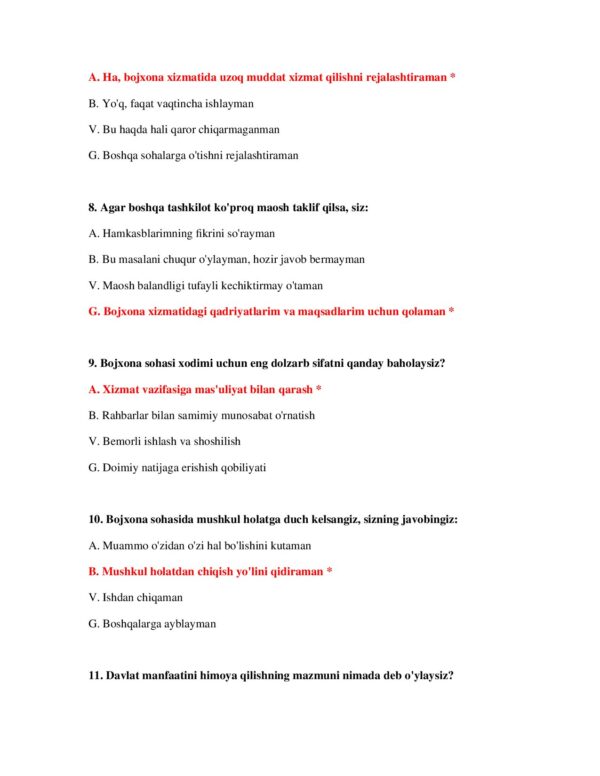 A. Ha, bojxona xizmatida uzoq muddat xizmat qilishni rejalashtiraman *

B. Yo'q, faqat vaqtincha ishlayman

V. Bu haqda hali qaror chiqarmaganman

G. Boshqa sohalarga o'tishni rejalashtiraman

8. Agar boshqa tashkilot ko'proq maosh taklif qilsa, siz:

A. Hamkasblarimning fikrini so'rayman

B. Bu masalani chuqur o'ylayman, hozir javob bermayman

V. Maosh balandligi tufayli kechiktirmay o'taman

G. Bojxona xizmatidagi qadriyatlarim va maqsadlarim uchun qolaman *

9. Bojxona sohasi xodimi uchun eng dolzarb sifatni qanday baholaysiz?

A. Xizmat vazifasiga mas'uliyat bilan qarash *

B. Rahbarlar bilan samimiy munosabat o'rnatish

V. Bemorli ishlash va shoshilish

G. Doimiy natijaga erishish qobiliyati

10. Bojxona sohasida mushkul holatga duch kelsangiz, sizning javobingiz:

A. Muammo o'zidan o'zi hal bo'lishini kutaman

B. Mushkul holatdan chiqish yo'lini qidiraman *

V. Ishdan chiqaman

G. Boshqalarga ayblayman

11. Davlat manfaatini himoya qilishning mazmuni nimada deb o'ylaysiz?